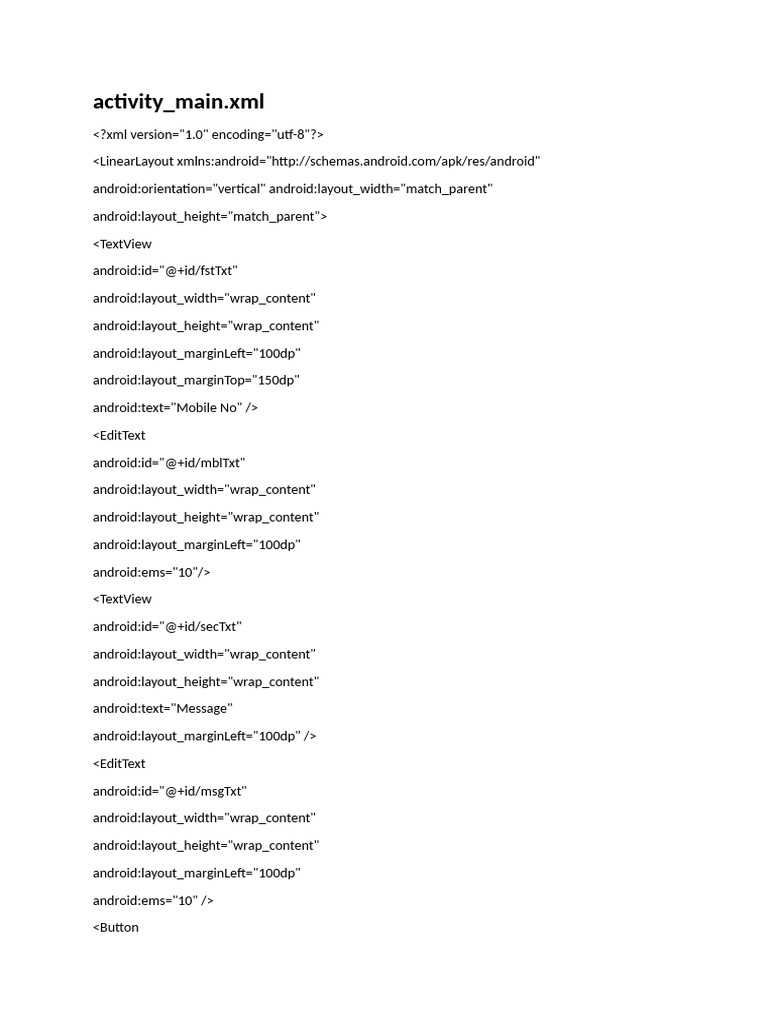 activity_main.xml

<?xml version="1.0" encoding="utf-8"?>

<LinearLayout xmlns:android="http://schemas.android.com/apk/res/android"

android:orientation="vertical" android:layout_width="match_parent"

android:layout_height="match_parent">

<TextView

android:id="@+id/fstTxt"

android:layout_width="wrap_content"

android:layout_height="wrap_content"

android:layout_marginLeft="100dp"

android:layout_marginTop="150dp"

android:text="Mobile No" />

<EditText

android:id="@+id/mblTxt"

android:layout_width="wrap_content"

android:layout_height="wrap_content"

android:layout_marginLeft="100dp"

android:ems="10"/>

<TextView

android:id="@+id/secTxt"

android:layout_width="wrap_content"

android:layout_height="wrap_content"

android:text="Message"

android:layout_marginLeft="100dp" />

<EditText

android:id="@+id/msgTxt"

android:layout_width="wrap_content"

android:layout_height="wrap_content"

android:layout_marginLeft="100dp"

android:ems="10" />

<Button